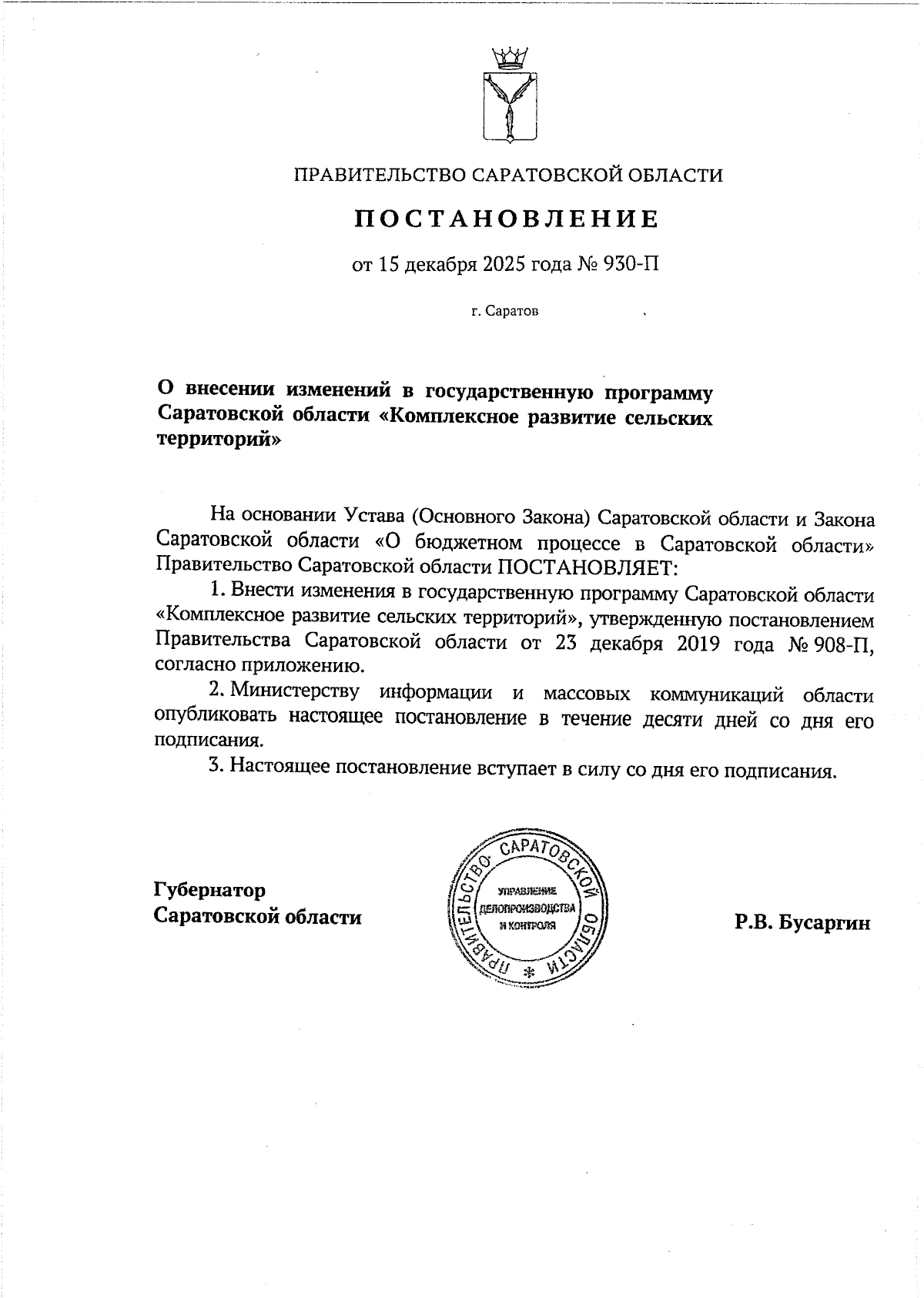 ПРАВИТЕЛЬСТВО САРАТОВСКОЙ ОБЛАСТИ

ПОСТАНОВЛЕНИЕ

от 15 декабря 2025 года № 930-П

г. Саратов

О внесении изменений в государственную программу Саратовской области «Комплексное развитие сельских территорий»

На основании Устава (Основного Закона) Саратовской области и Закона Саратовской области «О бюджетном процессе в Саратовской области» Правительство Саратовской области ПОСТАНОВЛЯЕТ:

1. Внести изменения в государственную программу Саратовской области «Комплексное развитие сельских территорий», утвержденную постановлением Правительства Саратовской области от 23 декабря 2019 года № 908-П, согласно приложению.

2. Министерству информации и массовых коммуникаций области опубликовать настоящее постановление в течение десяти дней со дня его подписания.

3. Настоящее постановление вступает в силу со дня его подписания.

Губернатор Саратовской области

ПРАВИТЕЛЬСТВО САРАТОВСКОЙ ОБЛАСТИ
УПРАВЛЕНИЕ ДЕЛОПРОИЗВОДСТВА И КОНТРОЛЯ

Р.В. Бусаргин